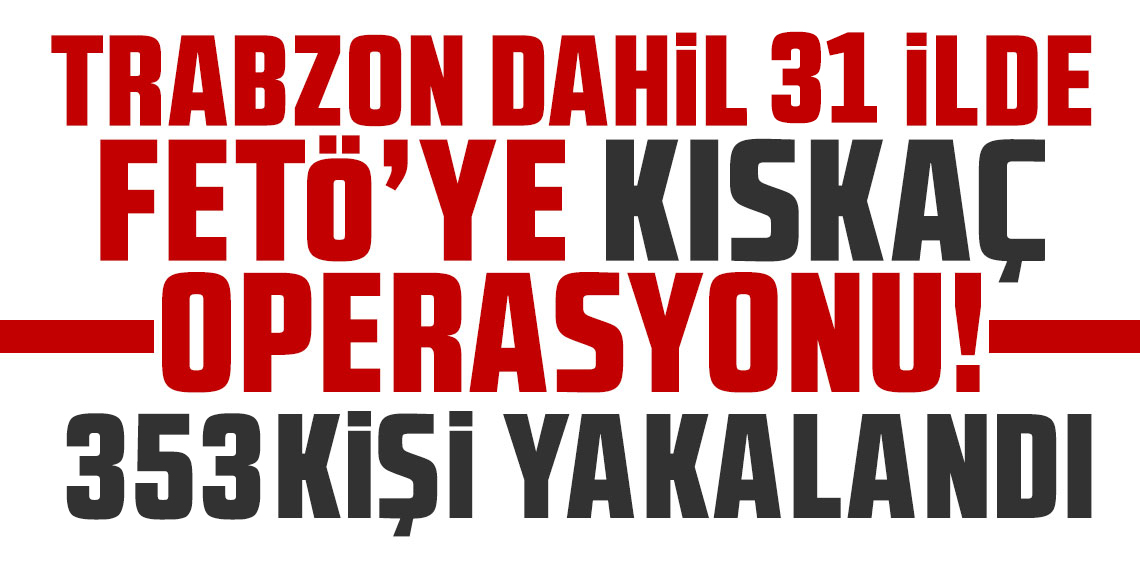 TRABZON DAHİL 31 İLDE
FETÖ'YE KISKAÇ
OPERASYONU!
353 KİŞİ YAKALANDI